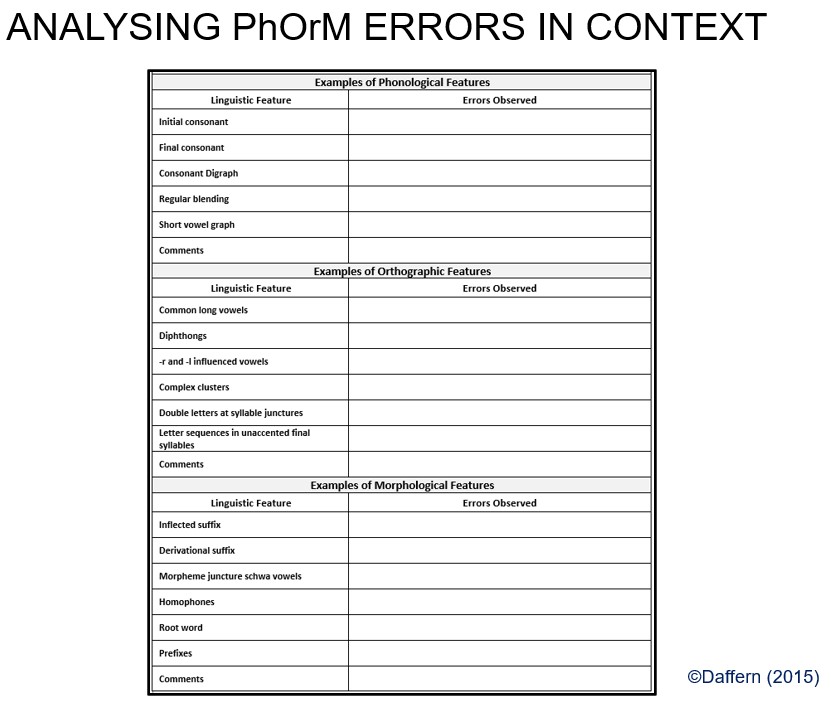 ANALYSING PhOrM ERRORS IN CONTEXT

| Examples of Phonological Features | |
|---|---|
| Linguistic Feature | Errors Observed |
| Initial consonant | |
| Final consonant | |
| Consonant Digraph | |
| Regular blending | |
| Short vowel graph | |
| Comments | |
| Examples of Orthographic Features | |
| Linguistic Feature | Errors Observed |
| Common long vowels | |
| Diphthongs | |
| -r and -l influenced vowels | |
| Complex clusters | |
| Double letters at syllable junctures | |
| Letter sequences in unaccented final syllables | |
| Comments | |
| Examples of Morphological Features | |
| Linguistic Feature | Errors Observed |
| Inflected suffix | |
| Derivational suffix | |
| Morpheme juncture schwa vowels | |
| Homophones | |
| Root word | |
| Prefixes | |
| Comments | |

©Daffern (2015)